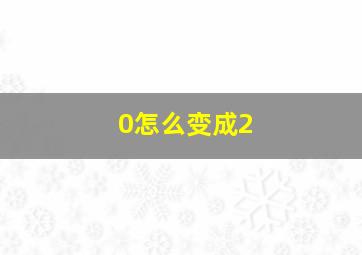 0怎么变成2